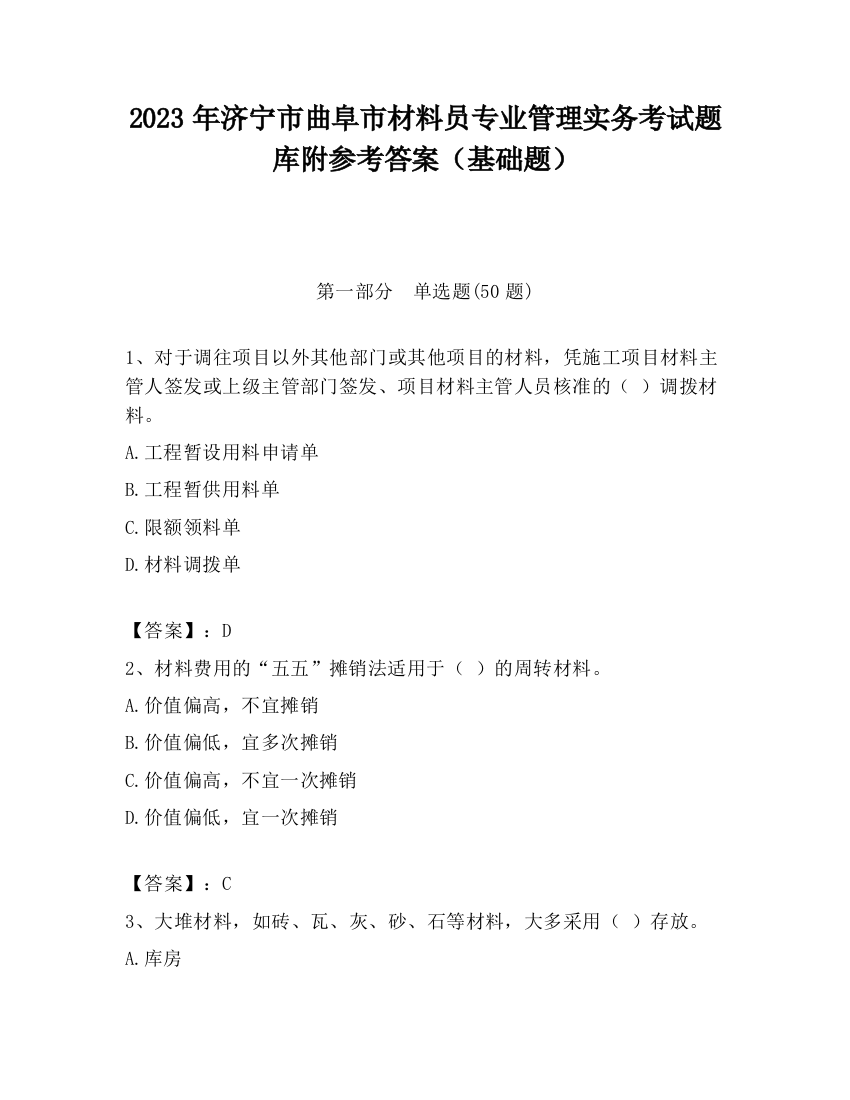 2023 年济宁市曲阜市材料员专业管理实务考试题库附参考答案（基础题）

第一部分　单选题(50 题)

1、对于调往项目以外其他部门或其他项目的材料，凭施工项目材料主管人签发或上级主管部门签发、项目材料主管人员核准的（ ）调拨材料。

A.工程暂设用料申请单

B.工程暂供用料单

C.限额领料单

D.材料调拨单

【答案】：D

2、材料费用的“五五”摊销法适用于（ ）的周转材料。

A.价值偏高，不宜摊销

B.价值偏低，宜多次摊销

C.价值偏高，不宜一次摊销

D.价值偏低，宜一次摊销

【答案】：C

3、大堆材料，如砖、瓦、灰、砂、石等材料，大多采用（ ）存放。

A.库房